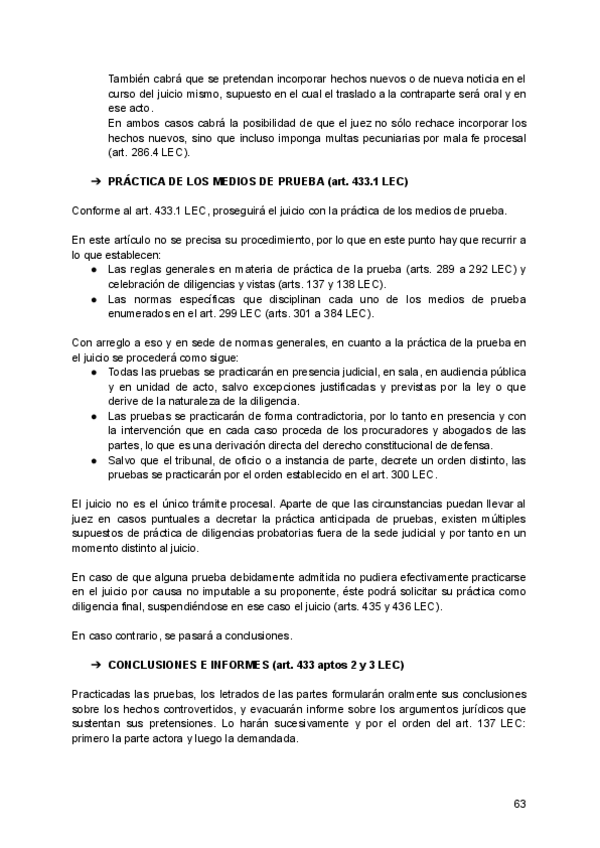 También cabrá que se pretendan incorporar hechos nuevos o de nueva noticia en el curso del juicio mismo, supuesto en el cual el traslado a la contraparte será oral y en ese acto.
En ambos casos cabrá la posibilidad de que el juez no sólo rechace incorporar los hechos nuevos, sino que incluso imponga multas pecuniarias por mala fe procesal (art. 286.4 LEC).

➔ PRÁCTICA DE LOS MEDIOS DE PRUEBA (art. 433.1 LEC)

Conforme al art. 433.1 LEC, proseguirá el juicio con la práctica de los medios de prueba.

En este artículo no se precisa su procedimiento, por lo que en este punto hay que recurrir a lo que establecen:
● Las reglas generales en materia de práctica de la prueba (arts. 289 a 292 LEC) y celebración de diligencias y vistas (arts. 137 y 138 LEC).
● Las normas específicas que disciplinan cada uno de los medios de prueba enumerados en el art. 299 LEC (arts. 301 a 384 LEC).

Con arreglo a eso y en sede de normas generales, en cuanto a la práctica de la prueba en el juicio se procederá como sigue:
● Todas las pruebas se practicarán en presencia judicial, en sala, en audiencia pública y en unidad de acto, salvo excepciones justificadas y previstas por la ley o que derive de la naturaleza de la diligencia.
● Las pruebas se practicarán de forma contradictoria, por lo tanto en presencia y con la intervención que en cada caso proceda de los procuradores y abogados de las partes, lo que es una derivación directa del derecho constitucional de defensa.
● Salvo que el tribunal, de oficio o a instancia de parte, decrete un orden distinto, las pruebas se practicarán por el orden establecido en el art. 300 LEC.

El juicio no es el único trámite procesal. Aparte de que las circunstancias puedan llevar al juez en casos puntuales a decretar la práctica anticipada de pruebas, existen múltiples supuestos de práctica de diligencias probatorias fuera de la sede judicial y por tanto en un momento distinto al juicio.

En caso de que alguna prueba debidamente admitida no pudiera efectivamente practicarse en el juicio por causa no imputable a su proponente, éste podrá solicitar su práctica como diligencia final, suspendiéndose en ese caso el juicio (arts. 435 y 436 LEC).

En caso contrario, se pasará a conclusiones.

➔ CONCLUSIONES E INFORMES (art. 433 aptos 2 y 3 LEC)

Practicadas las pruebas, los letrados de las partes formularán oralmente sus conclusiones sobre los hechos controvertidos, y evacuarán informe sobre los argumentos jurídicos que sustentan sus pretensiones. Lo harán sucesivamente y por el orden del art. 137 LEC: primero la parte actora y luego la demandada.

63